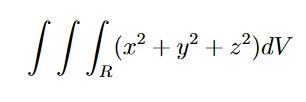 $\int\int\int_R (x^2 + y^2 + z^2)dV$